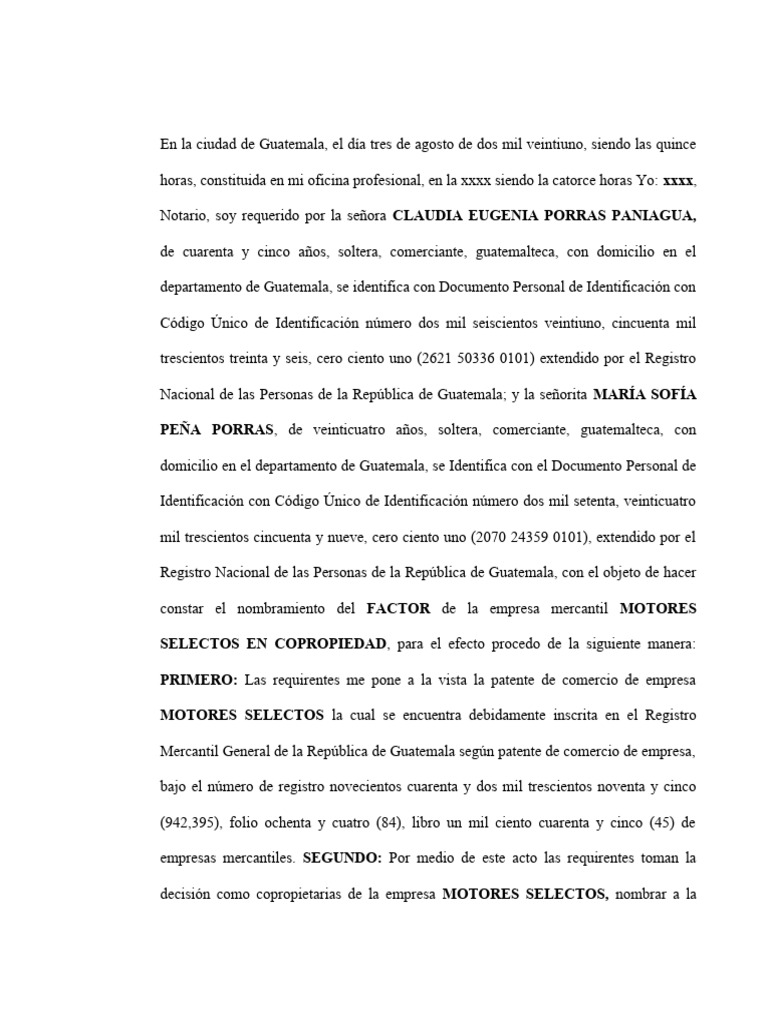 En la ciudad de Guatemala, el día tres de agosto de dos mil veintiuno, siendo las quince horas, constituida en mi oficina profesional, en la xxxx siendo la catorce horas Yo: xxxx, Notario, soy requerido por la señora CLAUDIA EUGENIA PORRAS PANIAGUA, de cuarenta y cinco años, soltera, comerciante, guatemalteca, con domicilio en el departamento de Guatemala, se identifica con Documento Personal de Identificación con Código Único de Identificación número dos mil seiscientos veintiuno, cincuenta mil trescientos treinta y seis, cero ciento uno (2621 50336 0101) extendido por el Registro Nacional de las Personas de la República de Guatemala; y la señorita MARÍA SOFÍA PEÑA PORRAS, de veinticuatro años, soltera, comerciante, guatemalteca, con domicilio en el departamento de Guatemala, se Identifica con el Documento Personal de Identificación con Código Único de Identificación número dos mil setenta, veinticuatro mil trescientos cincuenta y nueve, cero ciento uno (2070 24359 0101), extendido por el Registro Nacional de las Personas de la República de Guatemala, con el objeto de hacer constar el nombramiento del FACTOR de la empresa mercantil MOTORES SELECTOS EN COPROPIEDAD, para el efecto procedo de la siguiente manera: PRIMERO: Las requirentes me pone a la vista la patente de comercio de empresa MOTORES SELECTOS la cual se encuentra debidamente inscrita en el Registro Mercantil General de la República de Guatemala según patente de comercio de empresa, bajo el número de registro novecientos cuarenta y dos mil trescientos noventa y cinco (942,395), folio ochenta y cuatro (84), libro un mil ciento cuarenta y cinco (45) de empresas mercantiles. SEGUNDO: Por medio de este acto las requirentes toman la decisión como copropietarias de la empresa MOTORES SELECTOS, nombrar a la